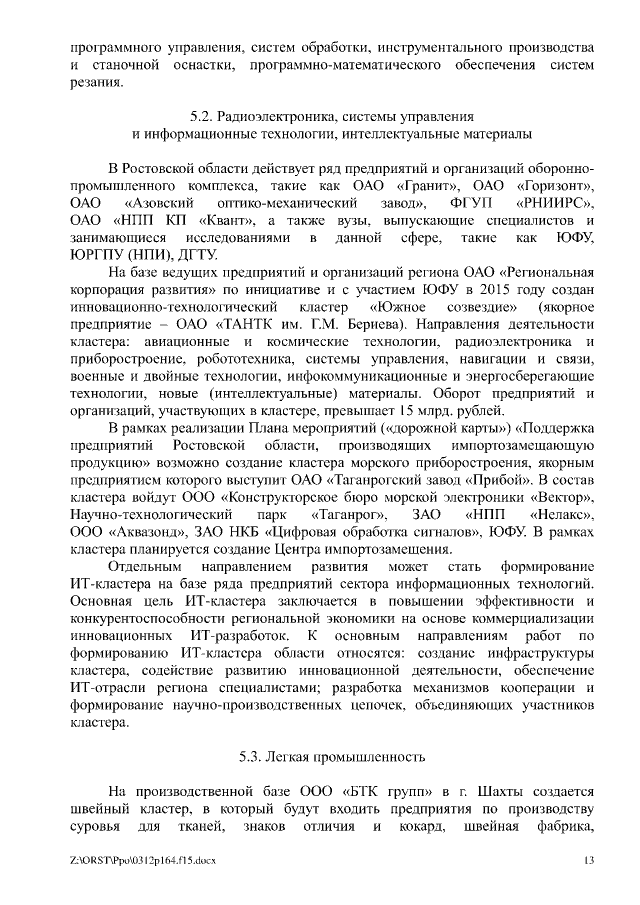 программного управления, систем обработки, инструментального производства и станочной оснастки, программно-математического обеспечения систем резания.

5.2. Радиоэлектроника, системы управления и информационные технологии, интеллектуальные материалы

В Ростовской области действует ряд предприятий и организаций оборонно-промышленного комплекса, такие как ОАО «Гранит», ОАО «Горизонт», ОАО «Азовский оптико-механический завод», ФГУП «РНИИРС», ОАО «НПП КП «Квант», а также вузы, выпускающие специалистов и занимающиеся исследованиями в данной сфере, такие как ЮФУ, ЮРГПУ (НПИ), ДГТУ.

На базе ведущих предприятий и организаций региона ОАО «Региональная корпорация развития» по инициативе и с участием ЮФУ в 2015 году создан инновационно-технологический кластер «Южное созвездие» (якорное предприятие – ОАО «ТАНТК им. Г.М. Бериева). Направления деятельности кластера: авиационные и космические технологии, радиоэлектроника и приборостроение, робототехника, системы управления, навигации и связи, военные и двойные технологии, инфокоммуникационные и энергосберегающие технологии, новые (интеллектуальные) материалы. Оборот предприятий и организаций, участвующих в кластере, превышает 15 млрд. рублей.

В рамках реализации Плана мероприятий («дорожной карты») «Поддержка предприятий Ростовской области, производящих импортозамещающую продукцию» возможно создание кластера морского приборостроения, якорным предприятием которого выступит ОАО «Таганрогский завод «Прибой». В состав кластера войдут ООО «Конструкторское бюро морской электроники «Вектор», Научно-технологический парк «Таганрог», ЗАО «НПП «Нелакс», ООО «Аквазонд», ЗАО НКБ «Цифровая обработка сигналов», ЮФУ. В рамках кластера планируется создание Центра импортозамещения.

Отдельным направлением развития может стать формирование ИТ-кластера на базе ряда предприятий сектора информационных технологий. Основная цель ИТ-кластера заключается в повышении эффективности и конкурентоспособности региональной экономики на основе коммерциализации инновационных ИТ-разработок. К основным направлениям работ по формированию ИТ-кластера области относятся: создание инфраструктуры кластера, содействие развитию инновационной деятельности, обеспечение ИТ-отрасли региона специалистами; разработка механизмов кооперации и формирование научно-производственных цепочек, объединяющих участников кластера.

5.3. Легкая промышленность

На производственной базе ООО «БТК групп» в г. Шахты создается швейный кластер, в который будут входить предприятия по производству суровья для тканей, знаков отличия и кокард, швейная фабрика,

Z:\ORST\Ppo\0312p164.f15.docx 13